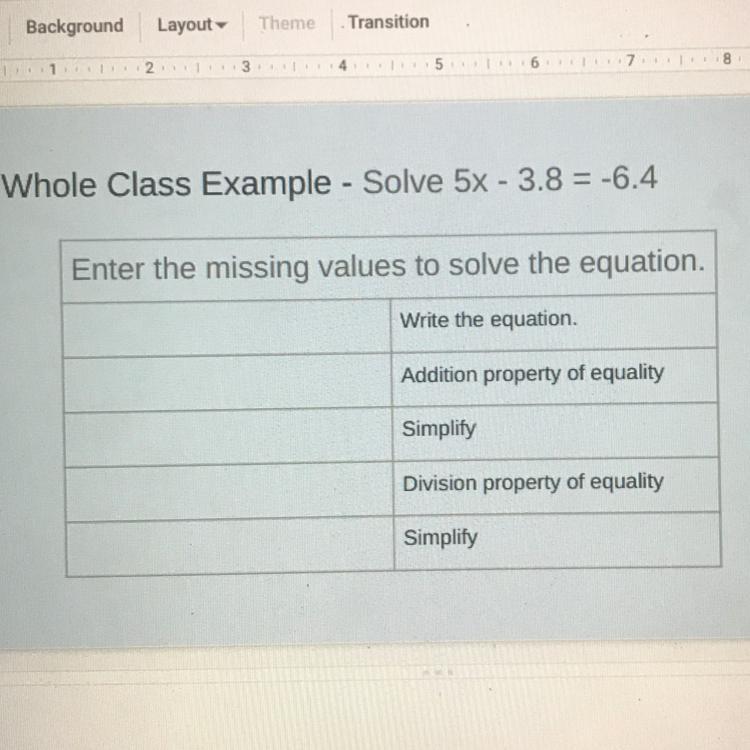 Background Layout Theme Transition

1 2 3 4 5 6 7 8

Whole Class Example - Solve $5x - 3.8 = -6.4$

| Enter the missing values to solve the equation. | |
|---|---|
| | Write the equation. |
| | Addition property of equality |
| | Simplify |
| | Division property of equality |
| | Simplify |